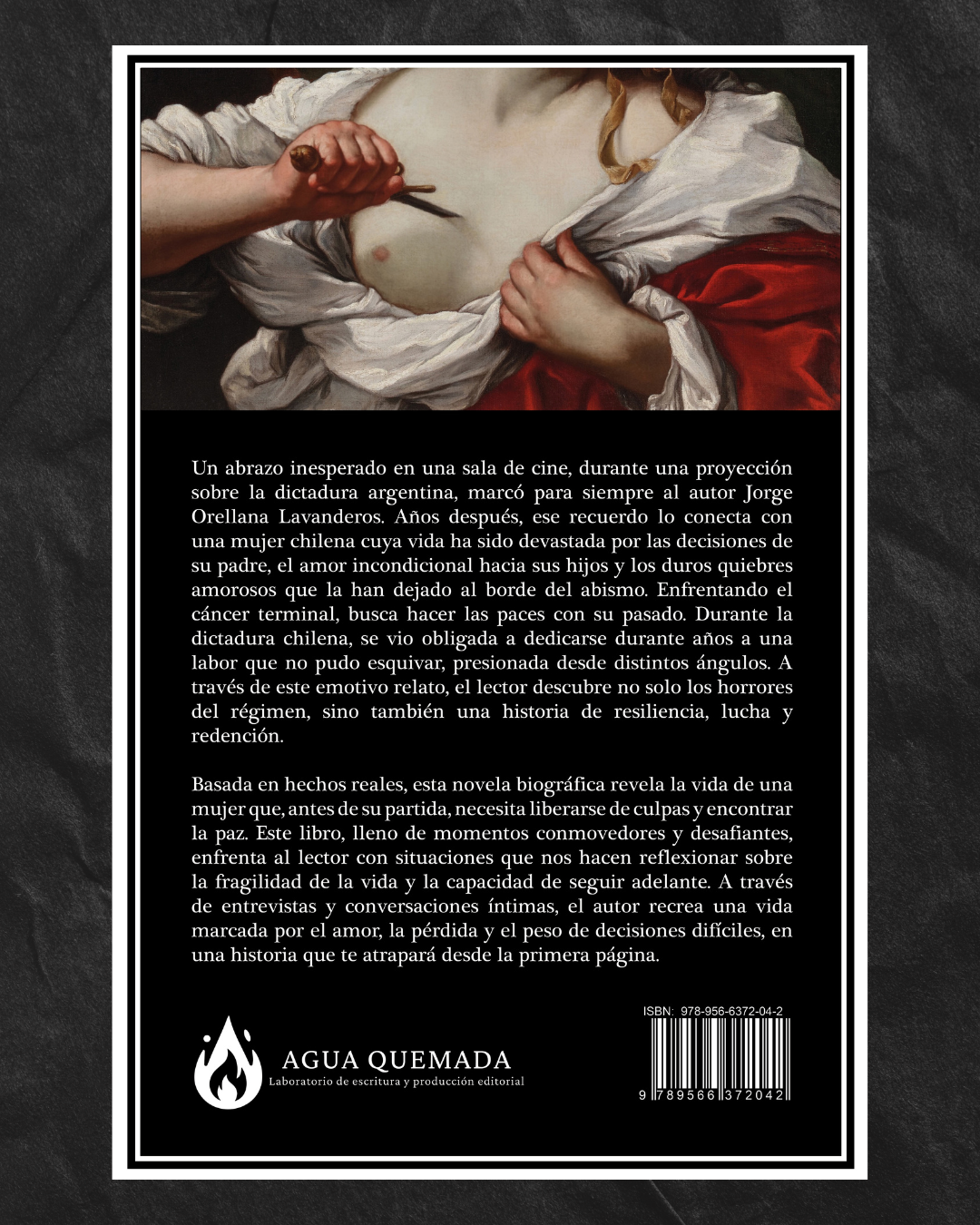 Un abrazo inesperado en una sala de cine, durante una proyección sobre la dictadura argentina, marcó para siempre al autor Jorge Orellana Lavanderos. Años después, ese recuerdo lo conecta con una mujer chilena cuya vida ha sido devastada por las decisiones de su padre, el amor incondicional hacia sus hijos y los duros quiebres amorosos que la han dejado al borde del abismo. Enfrentando el cáncer terminal, busca hacer las paces con su pasado. Durante la dictadura chilena, se vio obligada a dedicarse durante años a una labor que no pudo esquivar, presionada desde distintos ángulos. A través de este emotivo relato, el lector descubre no solo los horrores del régimen, sino también una historia de resiliencia, lucha y redención.

Basada en hechos reales, esta novela biográfica revela la vida de una mujer que, antes de su partida, necesita liberarse de culpas y encontrar la paz. Este libro, lleno de momentos conmovedores y desafiantes, enfrenta al lector con situaciones que nos hacen reflexionar sobre la fragilidad de la vida y la capacidad de seguir adelante. A través de entrevistas y conversaciones íntimas, el autor recrea una vida marcada por el amor, la pérdida y el peso de decisiones difíciles, en una historia que te atrapará desde la primera página.

AGUA QUEMADA
Laboratorio de escritura y producción editorial

ISBN: 978-956-6372-04-2
9 789566 372042